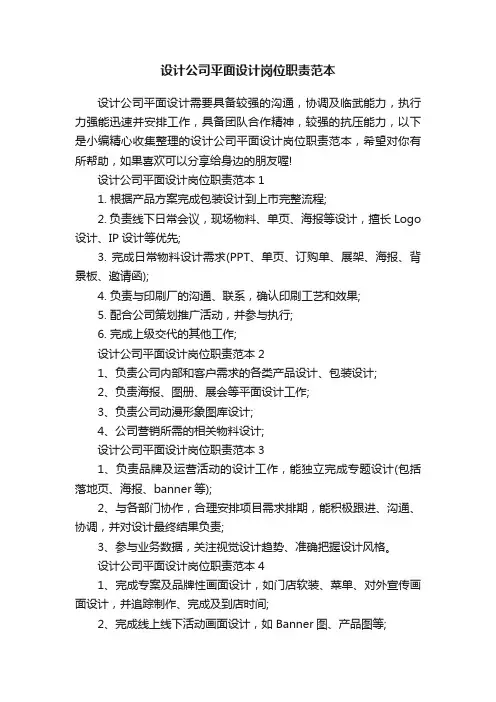 设计公司平面设计岗位职责范本

设计公司平面设计需要具备较强的沟通，协调及临武能力，执行力强能迅速并安排工作，具备团队合作精神，较强的抗压能力，以下是小编精心收集整理的设计公司平面设计岗位职责范本，希望对你有所帮助，如果喜欢可以分享给身边的朋友喔!

设计公司平面设计岗位职责范本 1

1. 根据产品方案完成包装设计到上市完整流程;

2. 负责线下日常会议，现场物料、单页、海报等设计，擅长 Logo 设计、IP 设计等优先;

3. 完成日常物料设计需求(PPT、单页、订购单、展架、海报、背景板、邀请函);

4. 负责与印刷厂的沟通、联系，确认印刷工艺和效果;

5. 配合公司策划推广活动，并参与执行;

6. 完成上级交代的其他工作;

设计公司平面设计岗位职责范本 2

1、负责公司内部和客户需求的各类产品设计、包装设计;

2、负责海报、图册、展会等平面设计工作;

3、负责公司动漫形象图库设计;

4、公司营销所需的相关物料设计;

设计公司平面设计岗位职责范本 3

1、负责品牌及运营活动的设计工作，能独立完成专题设计(包括落地页、海报、banner 等);

2、与各部门协作，合理安排项目需求排期，能积极跟进、沟通、协调，并对设计最终结果负责;

3、参与业务数据，关注视觉设计趋势、准确把握设计风格。

设计公司平面设计岗位职责范本 4

1、完成专案及品牌性画面设计，如门店软装、菜单、对外宣传画面设计，并追踪制作、完成及到店时间;

2、完成线上线下活动画面设计，如 Banner 图、产品图等;